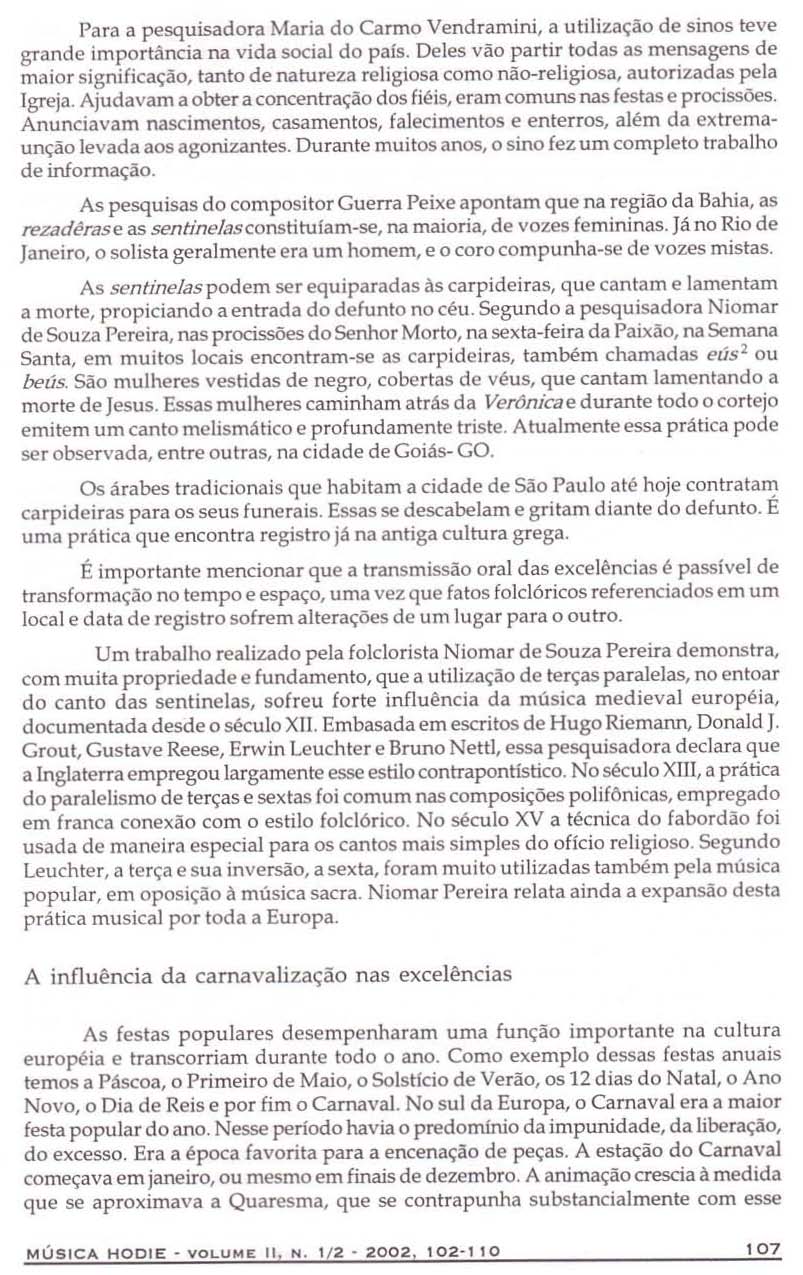 Para a pesquisadora Maria do Carmo Vendramini, a utilização de sinos teve grande importância na vida social do país. Deles vão partir todas as mensagens de maior significação, tanto de natureza religiosa como não-religiosa, autorizadas pela Igreja. Ajudavam a obter a concentração dos fiéis, eram comuns nas festas e procissões. Anunciavam nascimentos, casamentos, falecimentos e enterros, além da extrema-unção levada aos agonizantes. Durante muitos anos, o sino fez um completo trabalho de informação.

As pesquisas do compositor Guerra Peixe apontam que na região da Bahia, as rezadêras e as sentinelas constituíam-se, na maioria, de vozes femininas. Já no Rio de Janeiro, o solista geralmente era um homem, e o coro compunha-se de vozes mistas.

As sentinelas podem ser equiparadas às carpideiras, que cantam e lamentam a morte, propiciando a entrada do defunto no céu. Segundo a pesquisadora Niomar de Souza Pereira, nas procissões do Senhor Morto, na sexta-feira da Paixão, na Semana Santa, em muitos locais encontram-se as carpideiras, também chamadas eús$^2$ ou beús. São mulheres vestidas de negro, cobertas de véus, que cantam lamentando a morte de Jesus. Essas mulheres caminham atrás da Verônica e durante todo o cortejo emitem um canto melismático e profundamente triste. Atualmente essa prática pode ser observada, entre outras, na cidade de Goiás- GO.

Os árabes tradicionais que habitam a cidade de São Paulo até hoje contratam carpideiras para os seus funerais. Essas se descabelam e gritam diante do defunto. É uma prática que encontra registro já na antiga cultura grega.

É importante mencionar que a transmissão oral das excelências é passível de transformação no tempo e espaço, uma vez que fatos folclóricos referenciados em um local e data de registro sofrem alterações de um lugar para o outro.

Um trabalho realizado pela folclorista Niomar de Souza Pereira demonstra, com muita propriedade e fundamento, que a utilização de terças paralelas, no entoar do canto das sentinelas, sofreu forte influência da música medieval européia, documentada desde o século XII. Embasada em escritos de Hugo Riemann, Donald J. Grout, Gustave Reese, Erwin Leuchter e Bruno Nettl, essa pesquisadora declara que a Inglaterra empregou largamente esse estilo contrapontístico. No século XIII, a prática do paralelismo de terças e sextas foi comum nas composições polifônicas, empregado em franca conexão com o estilo folclórico. No século XV a técnica do fabordão foi usada de maneira especial para os cantos mais simples do ofício religioso. Segundo Leuchter, a terça e sua inversão, a sexta, foram muito utilizadas também pela música popular, em oposição à música sacra. Niomar Pereira relata ainda a expansão desta prática musical por toda a Europa.

A influência da carnavalização nas excelências

As festas populares desempenharam uma função importante na cultura européia e transcorriam durante todo o ano. Como exemplo dessas festas anuais temos a Páscoa, o Primeiro de Maio, o Solstício de Verão, os 12 dias do Natal, o Ano Novo, o Dia de Reis e por fim o Carnaval. No sul da Europa, o Carnaval era a maior festa popular do ano. Nesse período havia o predomínio da impunidade, da liberação, do excesso. Era a época favorita para a encenação de peças. A estação do Carnaval começava em janeiro, ou mesmo em finais de dezembro. A animação crescia à medida que se aproximava a Quaresma, que se contrapunha substancialmente com esse

MÚSICA HODIE - VOLUME II, N. 1/2 - 2002, 102-110 107